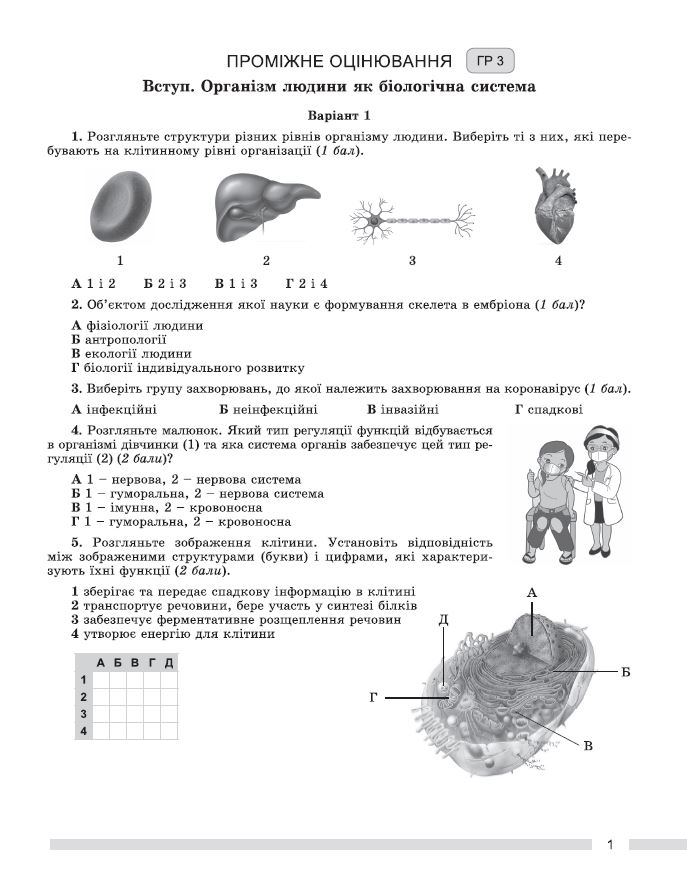 ПРОМІЖНЕ ОЦІНЮВАННЯ ГР 3

Вступ. Організм людини як біологічна система

Варіант 1

1. Розгляньте структури різних рівнів організму людини. Виберіть ті з них, які перебувають на клітинному рівні організації (1 бал).

1 2 3 4

А 1 і 2 Б 2 і 3 В 1 і 3 Г 2 і 4

2. Об'єктом дослідження якої науки є формування скелета в ембріона (1 бал)?

А фізіології людини
Б антропології
В екології людини
Г біології індивідуального розвитку

3. Виберіть групу захворювань, до якої належить захворювання на коронавірус (1 бал).

А інфекційні Б неінфекційні В інвазійні Г спадкові

4. Розгляньте малюнок. Який тип регуляції функцій відбувається в організмі дівчинки (1) та яка система органів забезпечує цей тип регуляції (2) (2 бали)?

А 1 – нервова, 2 – нервова система
Б 1 – гуморальна, 2 – нервова система
В 1 – імунна, 2 – кровоносна
Г 1 – гуморальна, 2 – кровоносна

5. Розгляньте зображення клітини. Установіть відповідність між зображеними структурами (букви) і цифрами, які характеризують їхні функції (2 бали).

1 зберігає та передає спадкову інформацію в клітині
2 транспортує речовини, бере участь у синтезі білків
3 забезпечує ферментативне розщеплення речовин
4 утворює енергію для клітини

| | А | Б | В | Г | Д |
|---|---|---|---|---|---|
| 1 | | | | | |
| 2 | | | | | |
| 3 | | | | | |
| 4 | | | | | |

А
Д
Б
Г
В

1